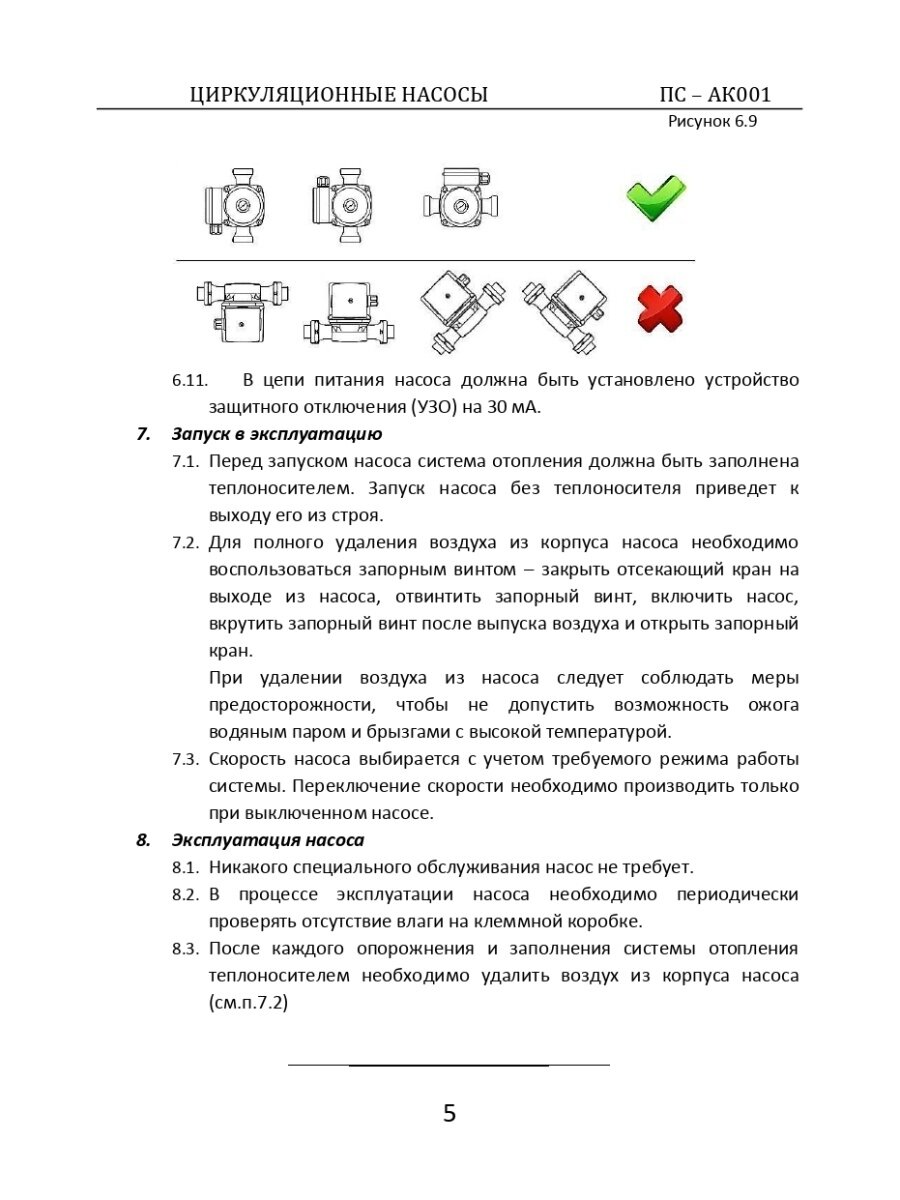 ЦИРКУЛЯЦИОННЫЕ НАСОСЫ ПС – АК001

Рисунок 6.9

6.11. В цепи питания насоса должна быть установлено устройство защитного отключения (УЗО) на 30 мА.

7. Запуск в эксплуатацию

7.1. Перед запуском насоса система отопления должна быть заполнена теплоносителем. Запуск насоса без теплоносителя приведет к выходу его из строя.

7.2. Для полного удаления воздуха из корпуса насоса необходимо воспользоваться запорным винтом – закрыть отсекающий кран на выходе из насоса, отвинтить запорный винт, включить насос, вкрутить запорный винт после выпуска воздуха и открыть запорный кран.

При удалении воздуха из насоса следует соблюдать меры предосторожности, чтобы не допустить возможность ожога водяным паром и брызгами с высокой температурой.

7.3. Скорость насоса выбирается с учетом требуемого режима работы системы. Переключение скорости необходимо производить только при выключенном насосе.

8. Эксплуатация насоса

8.1. Никакого специального обслуживания насос не требует.

8.2. В процессе эксплуатации насоса необходимо периодически проверять отсутствие влаги на клеммной коробке.

8.3. После каждого опорожнения и заполнения системы отопления теплоносителем необходимо удалить воздух из корпуса насоса (см.п.7.2)

5